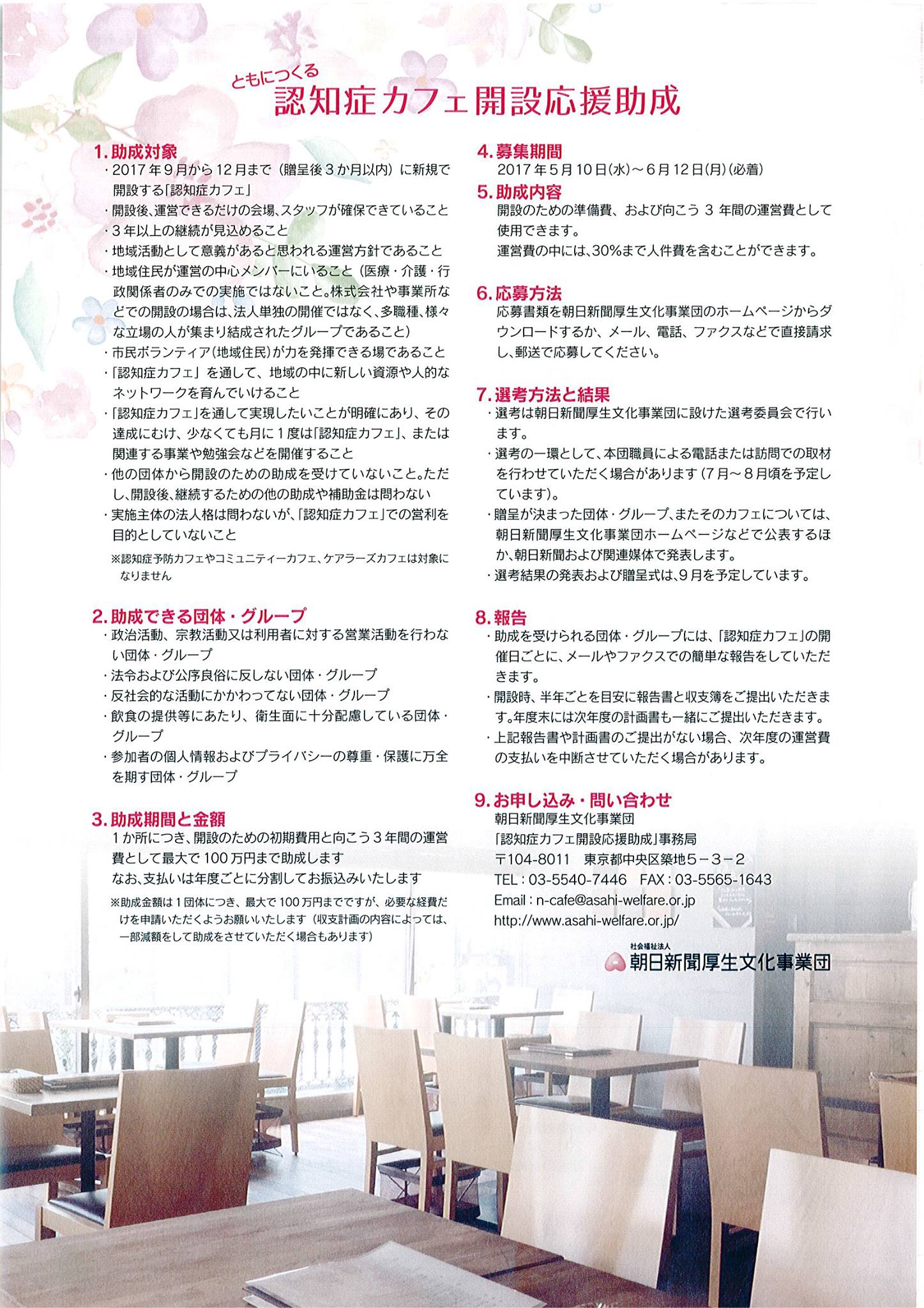 ともにつくる
認知症カフェ開設応援助成

1. 助成対象
・2017年9月から12月まで（贈呈後3か月以内）に新規で開設する「認知症カフェ」
・開設後、運営できるだけの会場、スタッフが確保できていること
・3年以上の継続が見込めること
・地域活動として意義があると思われる運営方針であること
・地域住民が運営の中心メンバーにいること（医療・介護・行政関係者のみでの実施ではないこと。株式会社や事業所などでの開設の場合は、法人単独の開催ではなく、多職種、様々な立場の人が集まり結成されたグループであること）
・市民ボランティア（地域住民）が力を発揮できる場であること
・「認知症カフェ」を通して、地域の中に新しい資源や人的なネットワークを育んでいけること
・「認知症カフェ」を通して実現したいことが明確にあり、その達成にむけ、少なくても月に1度は「認知症カフェ」、または関連する事業や勉強会などを開催すること
・他の団体から開設のための助成を受けていないこと。ただし、開設後、継続するための他の助成や補助金は問わない
・実施主体の法人格は問わないが、「認知症カフェ」での営利を目的としていないこと
※認知症予防カフェやコミュニティーカフェ、ケアラーズカフェは対象になりません

2. 助成できる団体・グループ
・政治活動、宗教活動又は利用者に対する営業活動を行わない団体・グループ
・法令および公序良俗に反しない団体・グループ
・反社会的な活動にかかわってない団体・グループ
・飲食の提供等にあたり、衛生面に十分配慮している団体・グループ
・参加者の個人情報およびプライバシーの尊重・保護に万全を期す団体・グループ

3. 助成期間と金額
1か所につき、開設のための初期費用と向こう3年間の運営費として最大で100万円まで助成します
なお、支払いは年度ごとに分割してお振込みいたします
※助成金額は1団体につき、最大で100万円までですが、必要な経費だけを申請いただくようお願いいたします（収支計画の内容によっては、一部減額をして助成をさせていただく場合もあります）

4. 募集期間
2017年5月10日(水)～6月12日(月)(必着)

5. 助成内容
開設のための準備費、および向こう3年間の運営費として使用できます。
運営費の中には、30%まで人件費を含むことができます。

6. 応募方法
応募書類を朝日新聞厚生文化事業団のホームページからダウンロードするか、メール、電話、ファクスなどで直接請求し、郵送で応募してください。

7. 選考方法と結果
・選考は朝日新聞厚生文化事業団に設けた選考委員会で行います。
・選考の一環として、本団職員による電話または訪問での取材を行わせていただく場合があります（7月～8月頃を予定しています）。
・贈呈が決まった団体・グループ、またそのカフェについては、朝日新聞厚生文化事業団ホームページなどで公表するほか、朝日新聞および関連媒体で発表します。
・選考結果の発表および贈呈式は、9月を予定しています。

8. 報告
・助成を受けられる団体・グループには、「認知症カフェ」の開催日ごとに、メールやファクスでの簡単な報告をしていただきます。
・開設時、半年ごとを目安に報告書と収支簿をご提出いただきます。年度末には次年度の計画書も一緒にご提出いただきます。
・上記報告書や計画書のご提出がない場合、次年度の運営費の支払いを中断させていただく場合があります。

9. お申し込み・問い合わせ
朝日新聞厚生文化事業団
「認知症カフェ開設応援助成」事務局
〒104-8011 東京都中央区築地5－3－2
TEL：03-5540-7446 FAX：03-5565-1643
Email：n-cafe@asahi-welfare.or.jp
http://www.asahi-welfare.or.jp/

社会福祉法人
朝日新聞厚生文化事業団